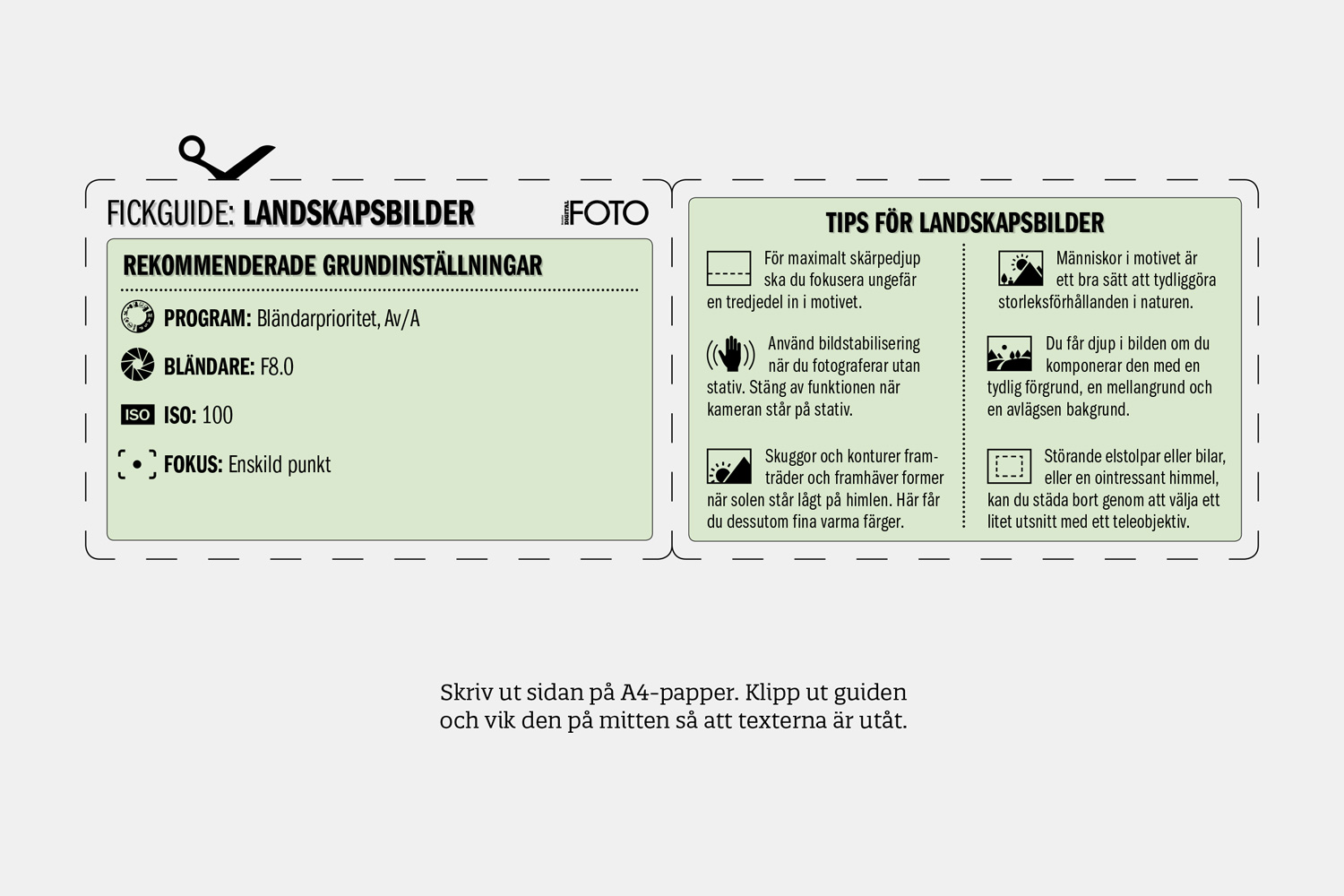 FICKGUIDE: LANDSKAPSBILDER

DIGITAL FOTO

REKOMMENDERADE GRUNDINSTÄLLNINGAR

PROGRAM: Bländarprioritet, Av/A

BLÄNDARE: F8.0

ISO ISO: 100

FOKUS: Enskild punkt

TIPS FÖR LANDSKAPSBILDER

För maximalt skärpedjup ska du fokusera ungefär en tredjedel in i motivet.

Använd bildstabilisering när du fotograferar utan stativ. Stäng av funktionen när kameran står på stativ.

Skuggor och konturer framträder och framhäver former när solen står lågt på himlen. Här får du dessutom fina varma färger.

Människor i motivet är ett bra sätt att tydliggöra storleksförhållanden i naturen.

Du får djup i bilden om du komponerar den med en tydlig förgrund, en mellangrund och en avlägsen bakgrund.

Störande elstolpar eller bilar, eller en ointressant himmel, kan du städa bort genom att välja ett litet utsnitt med ett teleobjektiv.

Skriv ut sidan på A4-papper. Klipp ut guiden och vik den på mitten så att texterna är utåt.